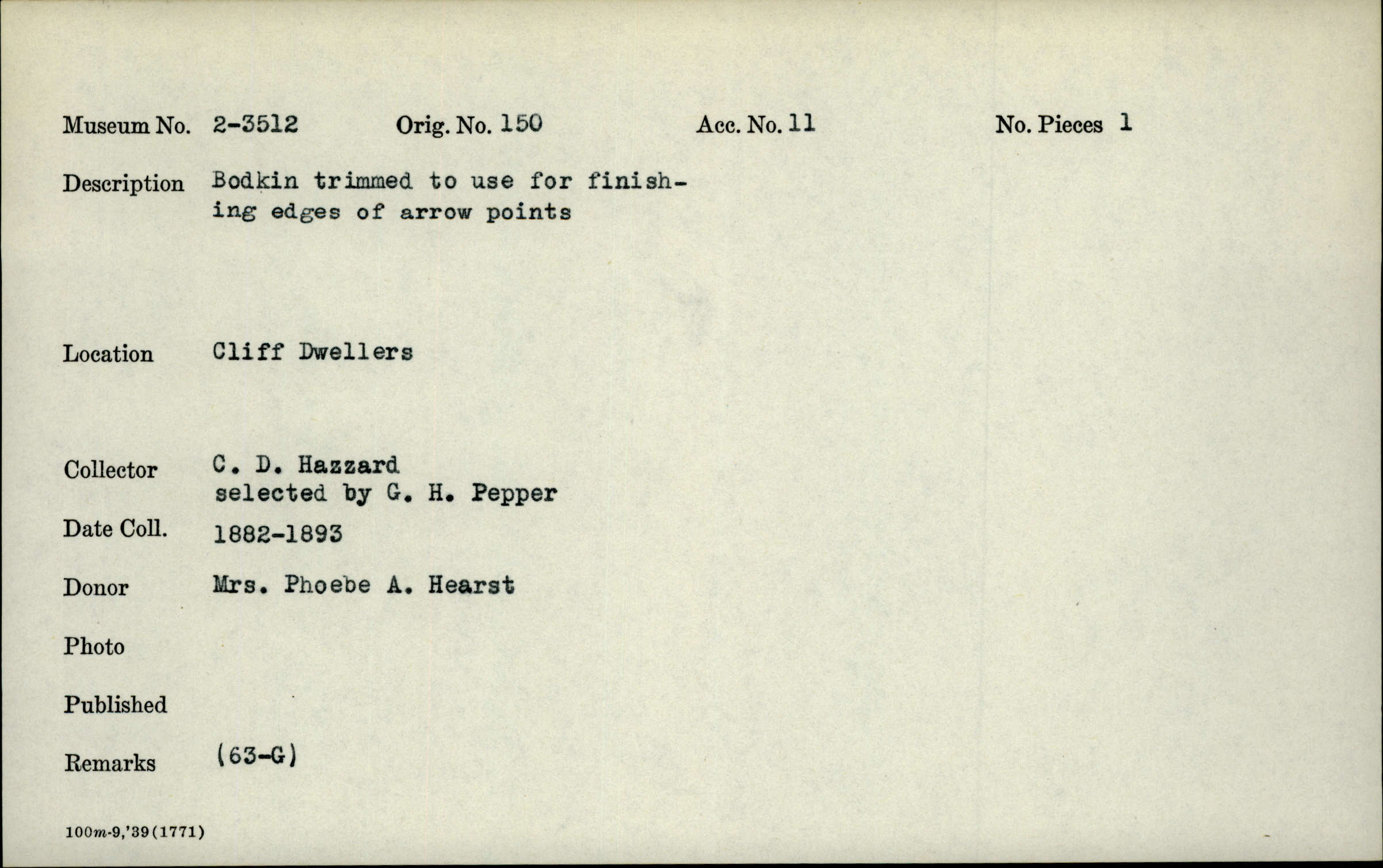 Museum No. 2-3512 Orig. No. 150 Acc. No. 11 No. Pieces 1

Description Bodkin trimmed to use for finishing edges of arrow points

Location Cliff Dwellers

Collector C. D. Hazzard
selected by G. H. Pepper

Date Coll. 1882-1893

Donor Mrs. Phoebe A. Hearst

Photo

Published

Remarks (63-G)

100m-9,'39(1771)